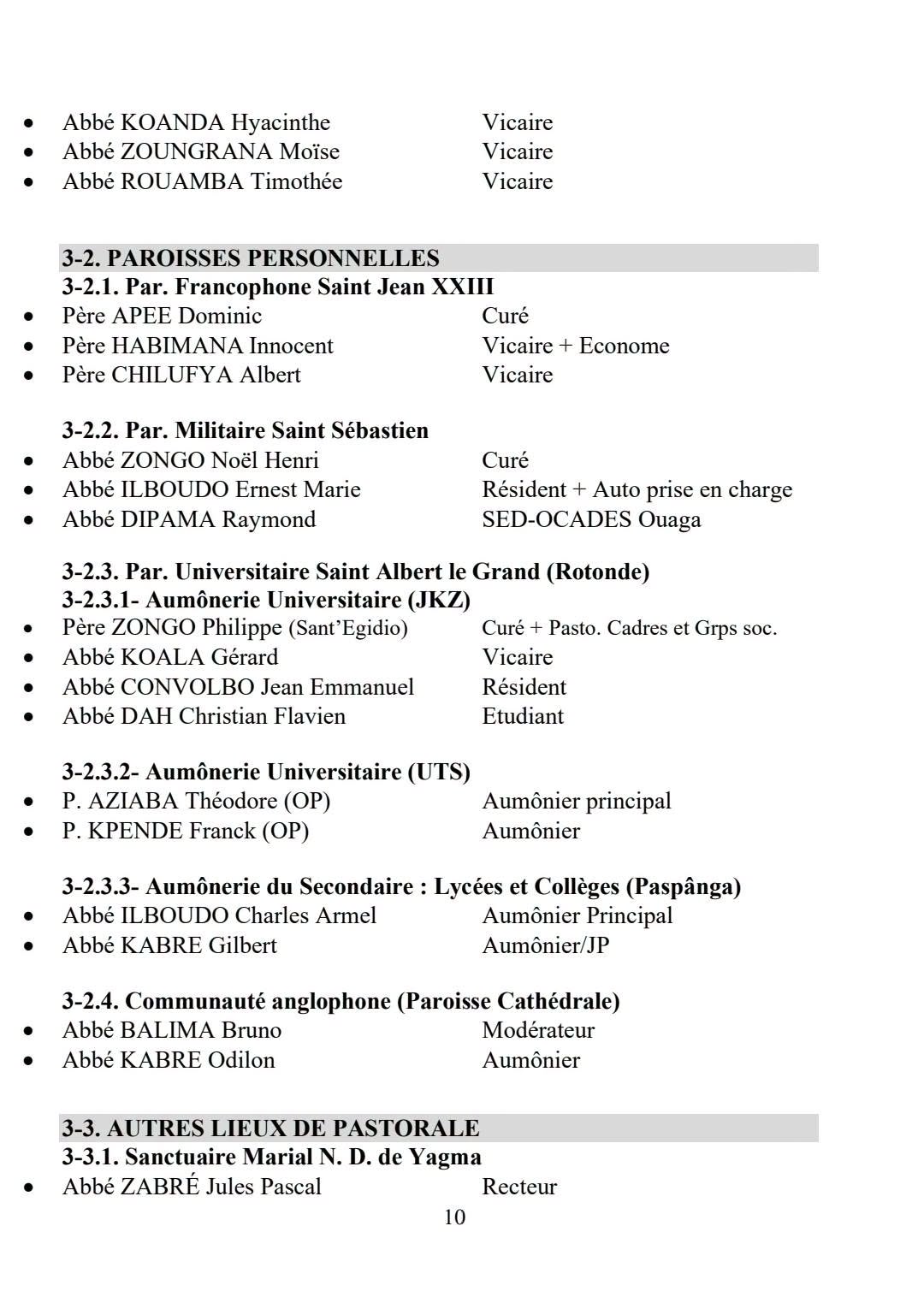 • Abbé KOANDA Hyacinthe Vicaire
• Abbé ZOUNGRANA Moïse Vicaire
• Abbé ROUAMBA Timothée Vicaire

3-2. PAROISSES PERSONNELLES

3-2.1. Par. Francophone Saint Jean XXIII
• Père APEE Dominic Curé
• Père HABIMANA Innocent Vicaire + Econome
• Père CHILUFYA Albert Vicaire

3-2.2. Par. Militaire Saint Sébastien
• Abbé ZONGO Noël Henri Curé
• Abbé ILBOUDO Ernest Marie Résident + Auto prise en charge
• Abbé DIPAMA Raymond SED-OCADES Ouaga

3-2.3. Par. Universitaire Saint Albert le Grand (Rotonde)

3-2.3.1- Aumônerie Universitaire (JKZ)
• Père ZONGO Philippe (Sant'Egidio) Curé + Pasto. Cadres et Grps soc.
• Abbé KOALA Gérard Vicaire
• Abbé CONVOLBO Jean Emmanuel Résident
• Abbé DAH Christian Flavien Etudiant

3-2.3.2- Aumônerie Universitaire (UTS)
• P. AZIABA Théodore (OP) Aumônier principal
• P. KPENDE Franck (OP) Aumônier

3-2.3.3- Aumônerie du Secondaire : Lycées et Collèges (Paspânga)
• Abbé ILBOUDO Charles Armel Aumônier Principal
• Abbé KABRE Gilbert Aumônier/JP

3-2.4. Communauté anglophone (Paroisse Cathédrale)
• Abbé BALIMA Bruno Modérateur
• Abbé KABRE Odilon Aumônier

3-3. AUTRES LIEUX DE PASTORALE

3-3.1. Sanctuaire Marial N. D. de Yagma
• Abbé ZABRÉ Jules Pascal Recteur

10